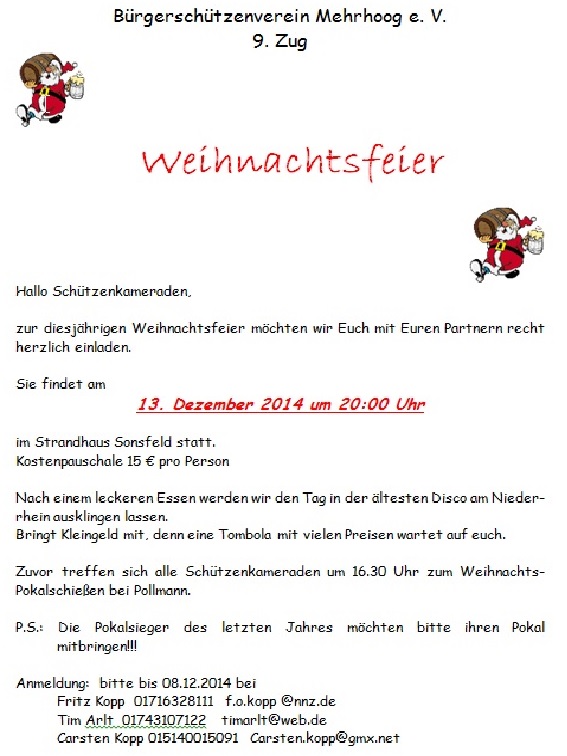 Bürgerschützenverein Mehrhoog e. V.
9. Zug

Weihnachtsfeier

Hallo Schützenkameraden,

zur diesjährigen Weihnachtsfeier möchten wir Euch mit Euren Partnern recht herzlich einladen.

Sie findet am

13. Dezember 2014 um 20:00 Uhr

im Strandhaus Sonsfeld statt.
Kostenpauschale 15 € pro Person

Nach einem leckeren Essen werden wir den Tag in der ältesten Disco am Niederrhein ausklingen lassen.
Bringt Kleingeld mit, denn eine Tombola mit vielen Preisen wartet auf euch.

Zuvor treffen sich alle Schützenkameraden um 16.30 Uhr zum Weihnachts-Pokalschießen bei Pollmann.

P.S.: Die Pokalsieger des letzten Jahres möchten bitte ihren Pokal mitbringen!!!

Anmeldung: bitte bis 08.12.2014 bei
Fritz Kopp 01716328111 f.o.kopp @nnz.de
Tim Arlt 01743107122 timarlt@web.de
Carsten Kopp 015140015091 Carsten.kopp@gmx.net